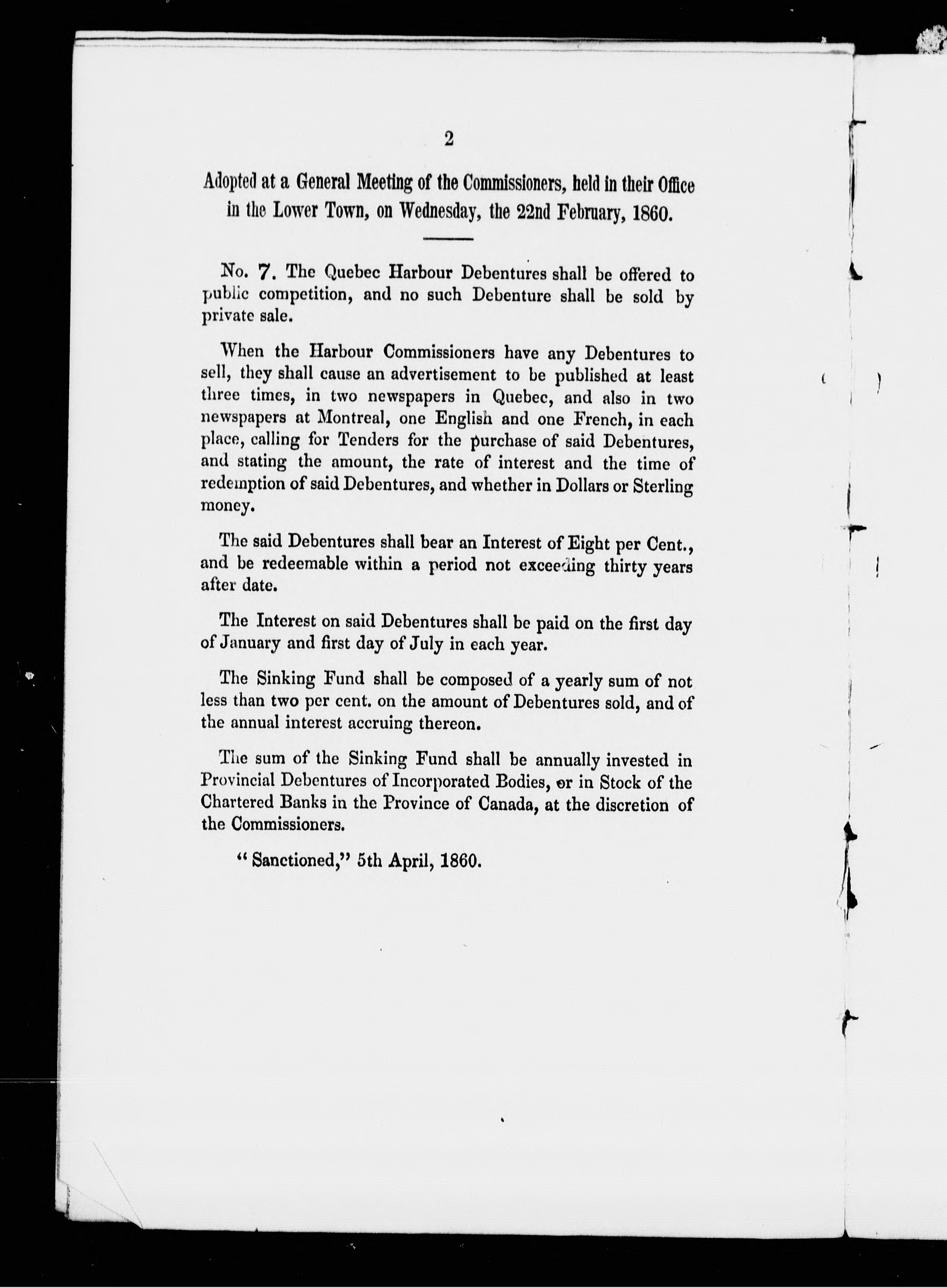 2

Adopted at a General Meeting of the Commissioners, held in their Office in the Lower Town, on Wednesday, the 22nd February, 1860.

No. 7. The Quebec Harbour Debentures shall be offered to public competition, and no such Debenture shall be sold by private sale.

When the Harbour Commissioners have any Debentures to sell, they shall cause an advertisement to be published at least three times, in two newspapers in Quebec, and also in two newspapers at Montreal, one English and one French, in each place, calling for Tenders for the purchase of said Debentures, and stating the amount, the rate of interest and the time of redemption of said Debentures, and whether in Dollars or Sterling money.

The said Debentures shall bear an Interest of Eight per Cent., and be redeemable within a period not exceeding thirty years after date.

The Interest on said Debentures shall be paid on the first day of January and first day of July in each year.

The Sinking Fund shall be composed of a yearly sum of not less than two per cent. on the amount of Debentures sold, and of the annual interest accruing thereon.

The sum of the Sinking Fund shall be annually invested in Provincial Debentures of Incorporated Bodies, or in Stock of the Chartered Banks in the Province of Canada, at the discretion of the Commissioners.

"Sanctioned," 5th April, 1860.